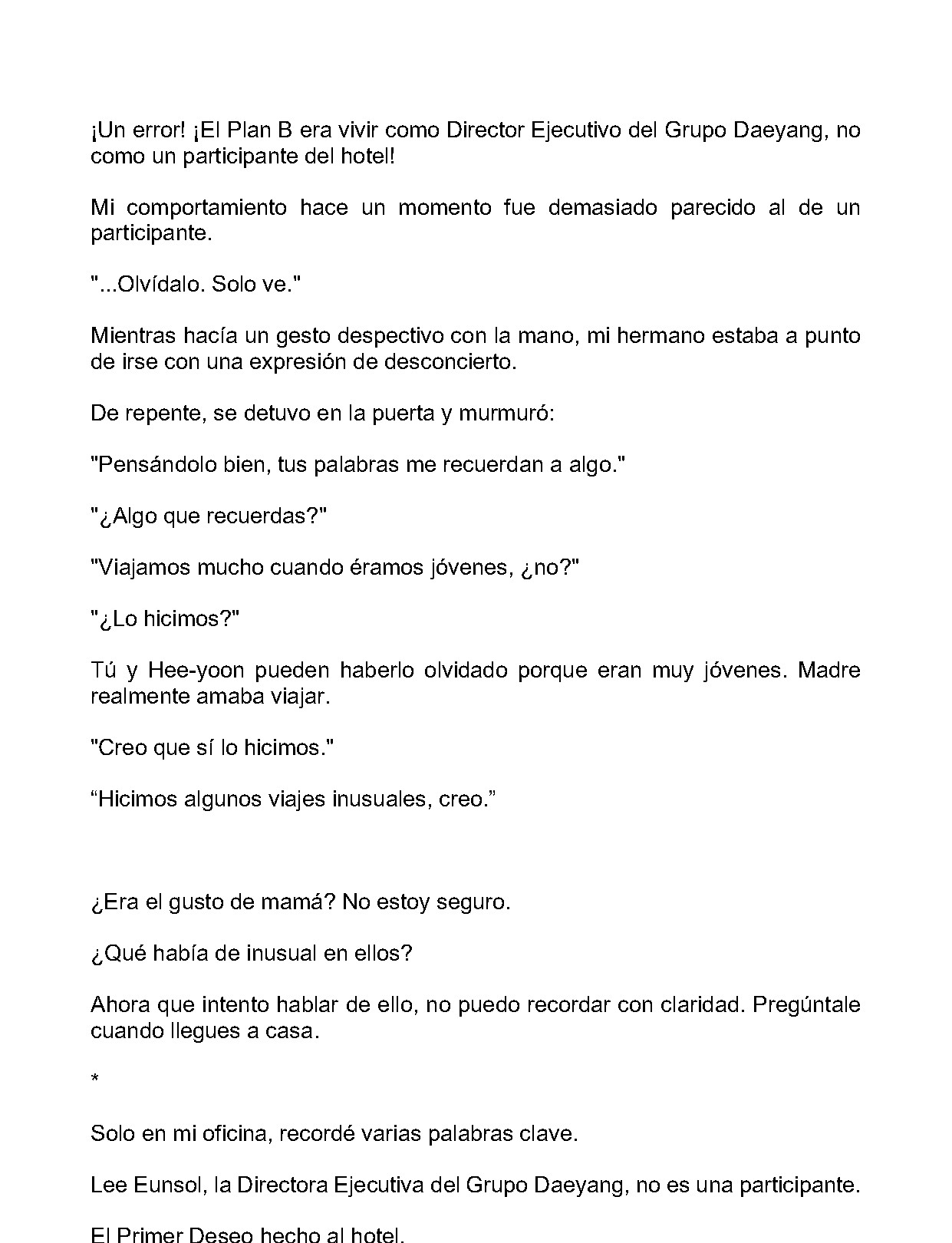 ¡Un error! ¡El Plan B era vivir como Director Ejecutivo del Grupo Daeyang, no como un participante del hotel!

Mi comportamiento hace un momento fue demasiado parecido al de un participante.

"...Olvídalo. Solo ve."

Mientras hacía un gesto despectivo con la mano, mi hermano estaba a punto de irse con una expresión de desconcierto.

De repente, se detuvo en la puerta y murmuró:

"Pensándolo bien, tus palabras me recuerdan a algo."

"¿Algo que recuerdas?"

"Viajamos mucho cuando éramos jóvenes, ¿no?"

"¿Lo hicimos?"

Tú y Hee-yoon pueden haberlo olvidado porque eran muy jóvenes. Madre realmente amaba viajar.

"Creo que sí lo hicimos."

“Hicimos algunos viajes inusuales, creo.”

¿Era el gusto de mamá? No estoy seguro.

¿Qué había de inusual en ellos?

Ahora que intento hablar de ello, no puedo recordar con claridad. Pregúntale cuando llegues a casa.

*

Solo en mi oficina, recordé varias palabras clave.

Lee Eunsol, la Directora Ejecutiva del Grupo Daeyang, no es una participante.

El Primer Deseo hecho al hotel.